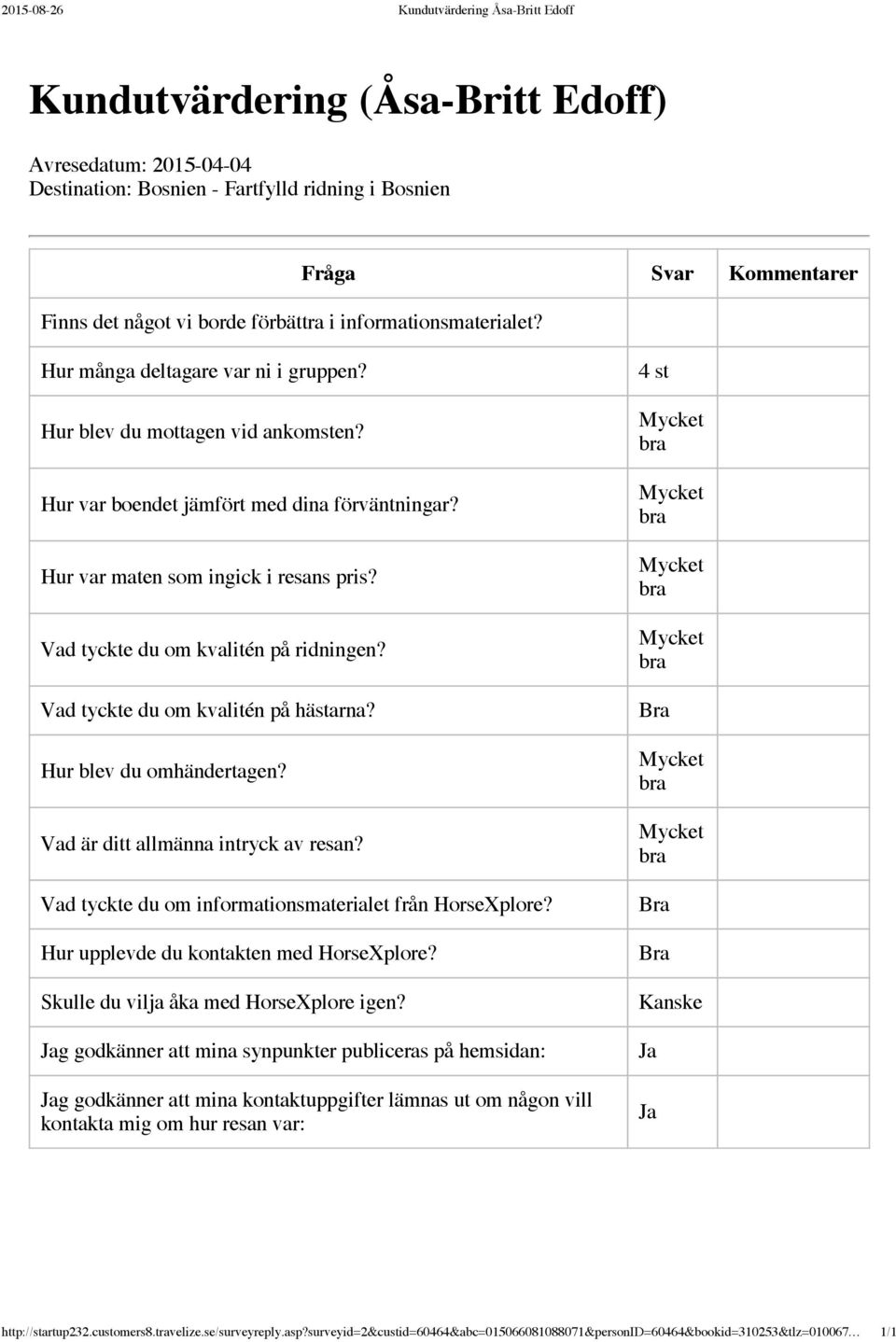 2015-08-26 Kundutvärdering Åsa-Britt Edoff

Kundutvärdering (Åsa-Britt Edoff)

Avresedatum: 2015-04-04
Destination: Bosnien - Fartfylld ridning i Bosnien

| Fråga | Svar | Kommentarer |
|---|---|---|
| Finns det något vi borde förbättra i informationsmaterialet? | | |
| Hur många deltagare var ni i gruppen? | 4 st | |
| Hur blev du mottagen vid ankomsten? | Mycket bra | |
| Hur var boendet jämfört med dina förväntningar? | Mycket bra | |
| Hur var maten som ingick i resans pris? | Mycket bra | |
| Vad tyckte du om kvalitén på ridningen? | Mycket bra | |
| Vad tyckte du om kvalitén på hästarna? | Bra | |
| Hur blev du omhändertagen? | Mycket bra | |
| Vad är ditt allmänna intryck av resan? | Mycket bra | |
| Vad tyckte du om informationsmaterialet från HorseXplore? | Bra | |
| Hur upplevde du kontakten med HorseXplore? | Bra | |
| Skulle du vilja åka med HorseXplore igen? | Kanske | |
| Jag godkänner att mina synpunkter publiceras på hemsidan: | Ja | |
| Jag godkänner att mina kontaktuppgifter lämnas ut om någon vill kontakta mig om hur resan var: | Ja | |

http://startup232.customers8.travelize.se/surveyreply.asp?surveyid=2&custid=60464&abc=015066081088071&personID=60464&bookid=310253&tlz=010067… 1/1